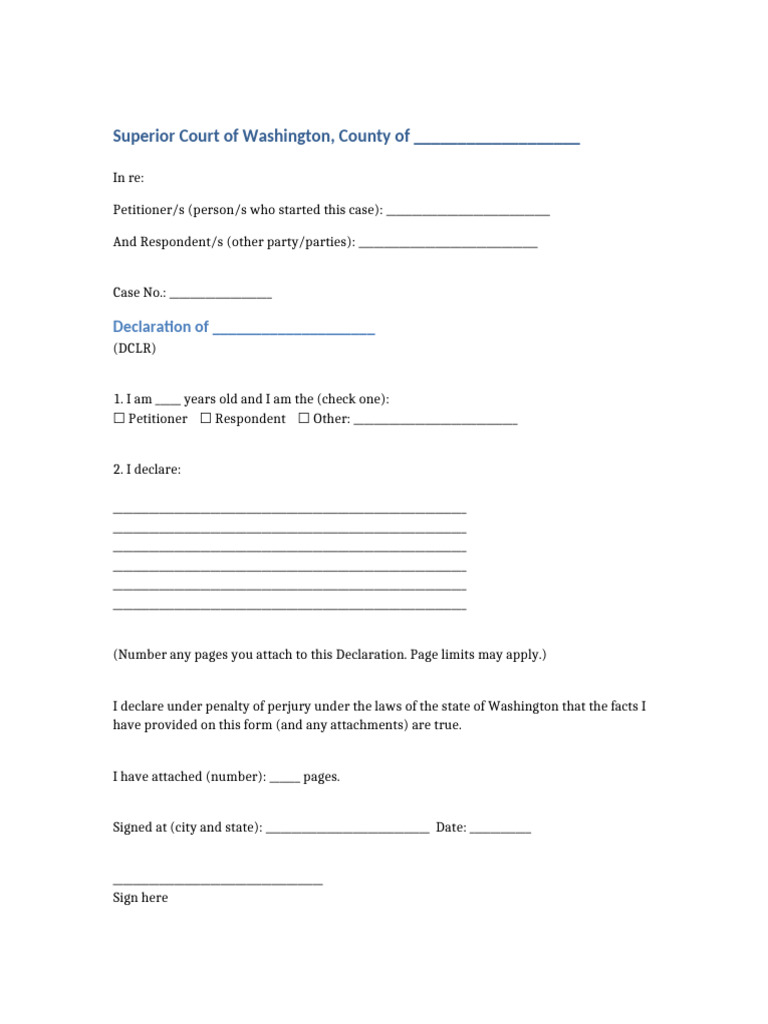 Superior Court of Washington, County of ____

In re:

Petitioner/s (person/s who started this case): ____

And Respondent/s (other party/parties): ____

Case No.: ____

Declaration of ____

(DCLR)

1. I am ____ years old and I am the (check one):
☐ Petitioner ☐ Respondent ☐ Other: ____

2. I declare:

____
____
____
____
____
____

(Number any pages you attach to this Declaration. Page limits may apply.)

I declare under penalty of perjury under the laws of the state of Washington that the facts I have provided on this form (and any attachments) are true.

I have attached (number): ____ pages.

Signed at (city and state): ____ Date: ____

____
Sign here